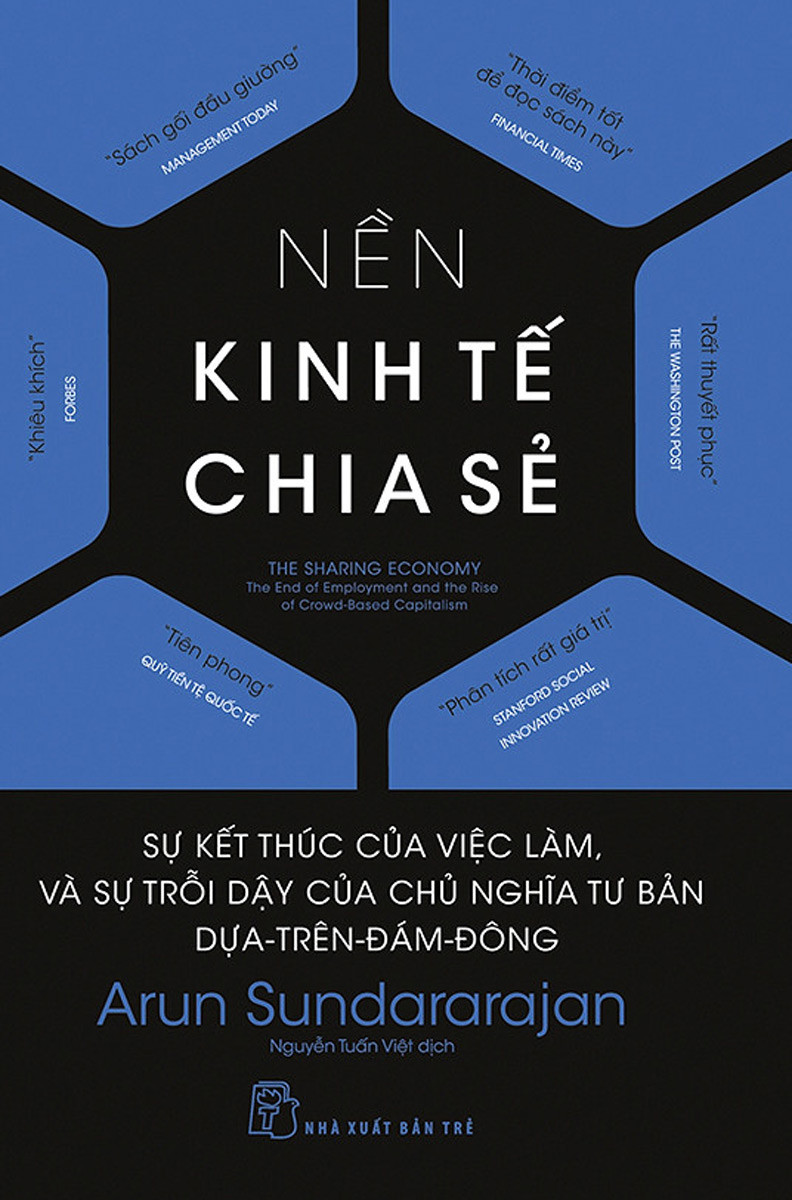 "Sách gối đầu giường"
MANAGEMENT TODAY

"Thời điểm tốt để đọc sách này"
FINANCIAL TIMES

"Khiêu khích"
FORBES

"Rất thuyết phục"
THE WASHINGTON POST

NỀN
KINH TẾ
CHIA SẺ

THE SHARING ECONOMY
The End of Employment and the Rise of Crowd-Based Capitalism

"Tiên phong"
QUỸ TIỀN TỆ QUỐC TẾ

"Phân tích rất giá trị"
STANFORD SOCIAL INNOVATION REVIEW

SỰ KẾT THÚC CỦA VIỆC LÀM, VÀ SỰ TRỖI DẬY CỦA CHỦ NGHĨA TƯ BẢN DỰA-TRÊN-ĐÁM-ĐÔNG

Arun Sundararajan

Nguyễn Tuấn Việt dịch

NHÀ XUẤT BẢN TRẺ